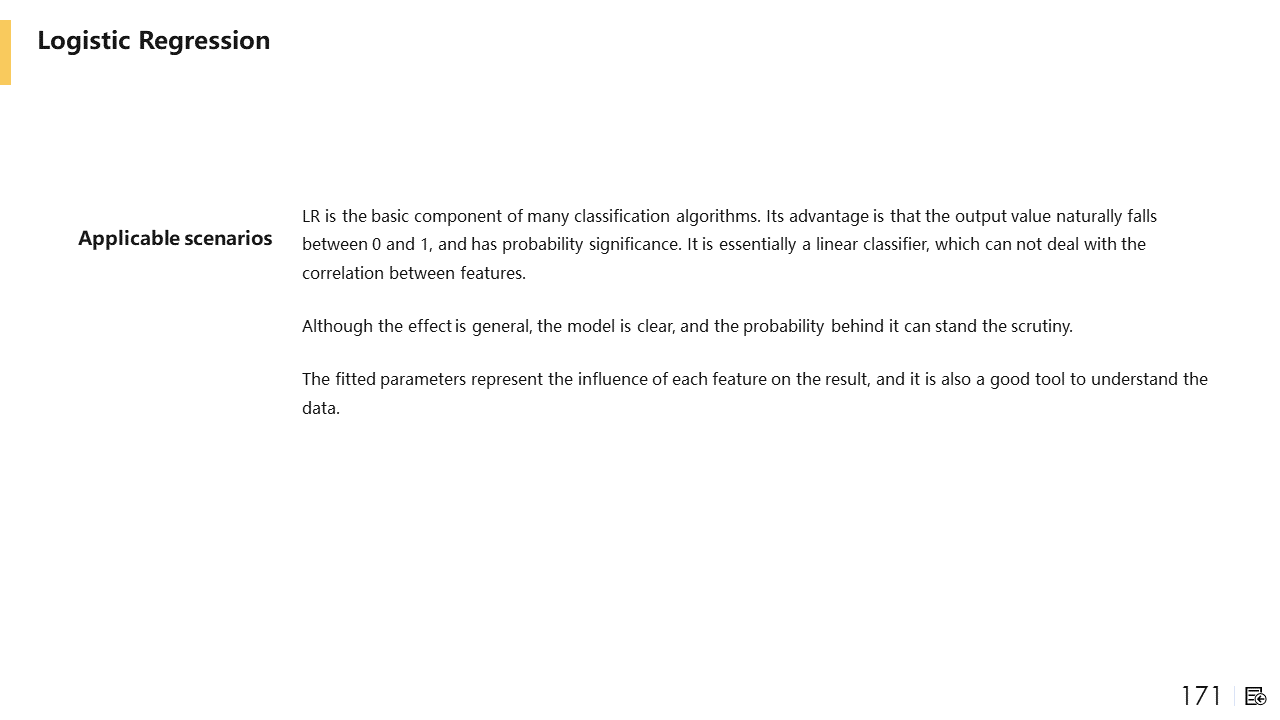 Logistic Regression

Applicable scenarios

LR is the basic component of many classification algorithms. Its advantage is that the output value naturally falls between 0 and 1, and has probability significance. It is essentially a linear classifier, which can not deal with the correlation between features.

Although the effect is general, the model is clear, and the probability behind it can stand the scrutiny.

The fitted parameters represent the influence of each feature on the result, and it is also a good tool to understand the data.

171